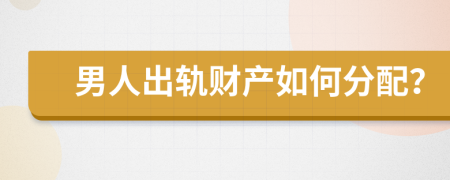 男人出轨财产如何分配?